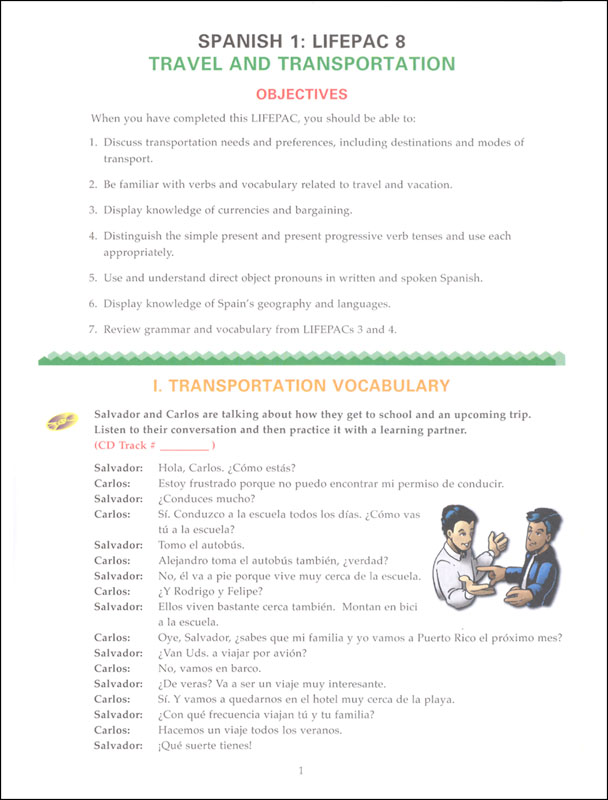 SPANISH 1: LIFEPAC 8
TRAVEL AND TRANSPORTATION

OBJECTIVES

When you have completed this LIFEPAC, you should be able to:

1. Discuss transportation needs and preferences, including destinations and modes of transport.

2. Be familiar with verbs and vocabulary related to travel and vacation.

3. Display knowledge of currencies and bargaining.

4. Distinguish the simple present and present progressive verb tenses and use each appropriately.

5. Use and understand direct object pronouns in written and spoken Spanish.

6. Display knowledge of Spain's geography and languages.

7. Review grammar and vocabulary from LIFEPACs 3 and 4.

I. TRANSPORTATION VOCABULARY

Salvador and Carlos are talking about how they get to school and an upcoming trip. Listen to their conversation and then practice it with a learning partner.
(CD Track # ________ )

Salvador: Hola, Carlos. ¿Cómo estás?
Carlos: Estoy frustrado porque no puedo encontrar mi permiso de conducir.
Salvador: ¿Conduces mucho?
Carlos: Sí. Conduzco a la escuela todos los días. ¿Cómo vas tú a la escuela?
Salvador: Tomo el autobús.
Carlos: Alejandro toma el autobús también, ¿verdad?
Salvador: No, él va a pie porque vive muy cerca de la escuela.
Carlos: ¿Y Rodrigo y Felipe?
Salvador: Ellos viven bastante cerca también. Montan en bici a la escuela.
Carlos: Oye, Salvador, ¿sabes que mi familia y yo vamos a Puerto Rico el próximo mes?
Salvador: ¿Van Uds. a viajar por avión?
Carlos: No, vamos en barco.
Salvador: ¿De veras? Va a ser un viaje muy interesante.
Carlos: Sí. Y vamos a quedarnos en el hotel muy cerca de la playa.
Salvador: ¿Con qué frecuencia viajan tú y tu familia?
Carlos: Hacemos un viaje todos los veranos.
Salvador: ¡Qué suerte tienes!

1